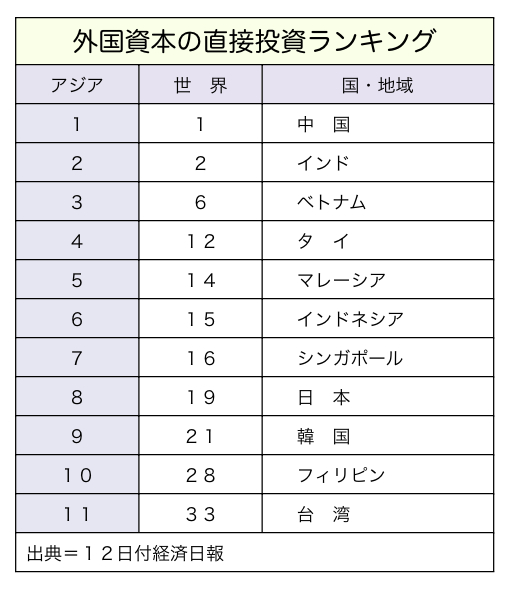 外国資本の直接投資ランキング

| アジア | 世　界 | 国・地域 |
|---|---|---|
| 1 | 1 | 中　国 |
| 2 | 2 | インド |
| 3 | 6 | ベトナム |
| 4 | 12 | タ　イ |
| 5 | 14 | マレーシア |
| 6 | 15 | インドネシア |
| 7 | 16 | シンガポール |
| 8 | 19 | 日　本 |
| 9 | 21 | 韓　国 |
| 10 | 28 | フィリピン |
| 11 | 33 | 台　湾 |

出典＝１２日付経済日報